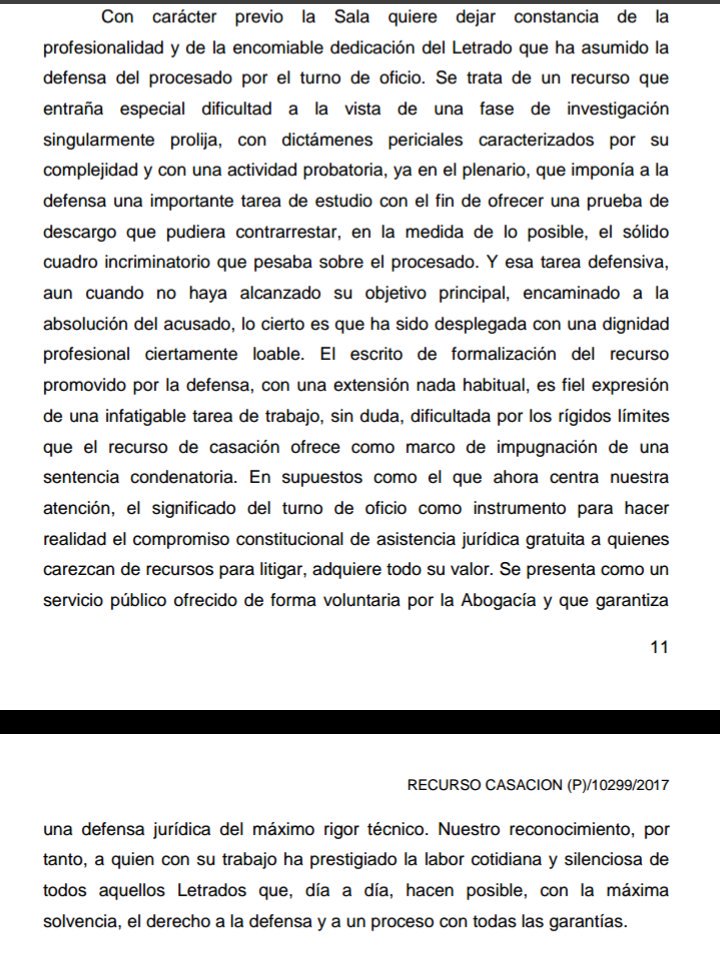 Con carácter previo la Sala quiere dejar constancia de la profesionalidad y de la encomiable dedicación del Letrado que ha asumido la defensa del procesado por el turno de oficio. Se trata de un recurso que entraña especial dificultad a la vista de una fase de investigación singularmente prolija, con dictámenes periciales caracterizados por su complejidad y con una actividad probatoria, ya en el plenario, que imponía a la defensa una importante tarea de estudio con el fin de ofrecer una prueba de descargo que pudiera contrarrestar, en la medida de lo posible, el sólido cuadro incriminatorio que pesaba sobre el procesado. Y esa tarea defensiva, aun cuando no haya alcanzado su objetivo principal, encaminado a la absolución del acusado, lo cierto es que ha sido desplegada con una dignidad profesional ciertamente loable. El escrito de formalización del recurso promovido por la defensa, con una extensión nada habitual, es fiel expresión de una infatigable tarea de trabajo, sin duda, dificultada por los rígidos límites que el recurso de casación ofrece como marco de impugnación de una sentencia condenatoria. En supuestos como el que ahora centra nuestra atención, el significado del turno de oficio como instrumento para hacer realidad el compromiso constitucional de asistencia jurídica gratuita a quienes carezcan de recursos para litigar, adquiere todo su valor. Se presenta como un servicio público ofrecido de forma voluntaria por la Abogacía y que garantiza

11

RECURSO CASACION (P)/10299/2017

una defensa jurídica del máximo rigor técnico. Nuestro reconocimiento, por tanto, a quien con su trabajo ha prestigiado la labor cotidiana y silenciosa de todos aquellos Letrados que, día a día, hacen posible, con la máxima solvencia, el derecho a la defensa y a un proceso con todas las garantías.